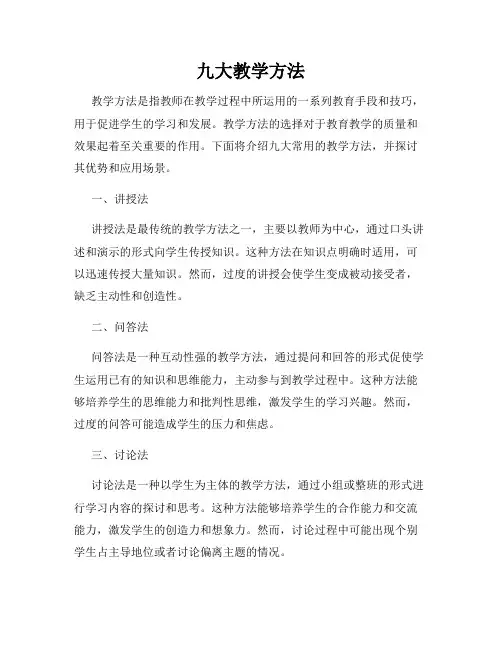 九大教学方法

教学方法是指教师在教学过程中所运用的一系列教育手段和技巧，用于促进学生的学习和发展。教学方法的选择对于教育教学的质量和效果起着至关重要的作用。下面将介绍九大常用的教学方法，并探讨其优势和应用场景。

一、讲授法

讲授法是最传统的教学方法之一，主要以教师为中心，通过口头讲述和演示的形式向学生传授知识。这种方法在知识点明确时适用，可以迅速传授大量知识。然而，过度的讲授会使学生变成被动接受者，缺乏主动性和创造性。

二、问答法

问答法是一种互动性强的教学方法，通过提问和回答的形式促使学生运用已有的知识和思维能力，主动参与到教学过程中。这种方法能够培养学生的思维能力和批判性思维，激发学生的学习兴趣。然而，过度的问答可能造成学生的压力和焦虑。

三、讨论法

讨论法是一种以学生为主体的教学方法，通过小组或整班的形式进行学习内容的探讨和思考。这种方法能够培养学生的合作能力和交流能力，激发学生的创造力和想象力。然而，讨论过程中可能出现个别学生占主导地位或者讨论偏离主题的情况。